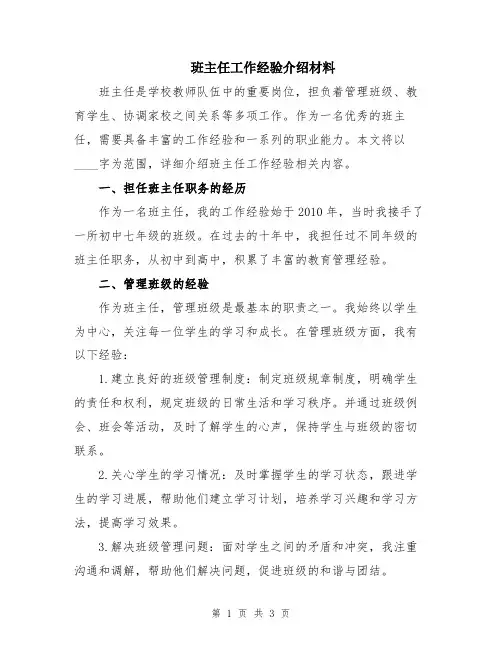 班主任工作经验介绍材料

班主任是学校教师队伍中的重要岗位，担负着管理班级、教育学生、协调家校之间关系等多项工作。作为一名优秀的班主任，需要具备丰富的工作经验和一系列的职业能力。本文将以____字为范围，详细介绍班主任工作经验相关内容。

一、担任班主任职务的经历

作为一名班主任，我的工作经验始于2010年，当时我接手了一所初中七年级的班级。在过去的十年中，我担任过不同年级的班主任职务，从初中到高中，积累了丰富的教育管理经验。

二、管理班级的经验

作为班主任，管理班级是最基本的职责之一。我始终以学生为中心，关注每一位学生的学习和成长。在管理班级方面，我有以下经验：

1.建立良好的班级管理制度：制定班级规章制度，明确学生的责任和权利，规定班级的日常生活和学习秩序。并通过班级例会、班会等活动，及时了解学生的心声，保持学生与班级的密切联系。

2.关心学生的学习情况：及时掌握学生的学习状态，跟进学生的学习进展，帮助他们建立学习计划，培养学习兴趣和学习方法，提高学习效果。

3.解决班级管理问题：面对学生之间的矛盾和冲突，我注重沟通和调解，帮助他们解决问题，促进班级的和谐与团结。

第 1 页 共 3 页